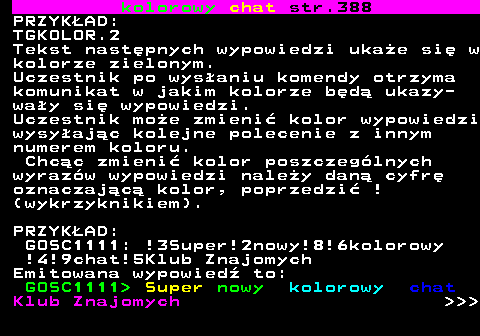 kolorowy chat str.388
PRZYKŁAD:
TGKOLOR.2
Tekst następnych wypowiedzi ukaże się w kolorze zielonym.
Uczestnik po wysłaniu komendy otrzyma komunikat w jakim kolorze będą ukazywały się wypowiedzi.
Uczestnik może zmienić kolor wypowiedzi wysyłając kolejne polecenie z innym numerem koloru.
Chcąc zmienić kolor poszczególnych wyrazów wypowiedzi należy daną cyfrę oznaczającą kolor, poprzedzić ! (wykrzyknikiem).

PRZYKŁAD:
GOSC1111: !3Super!2nowy!8!6kolorowy !4!9chat!5Klub Znajomych
Emitowana wypowiedź to:
GOSC1111> Super nowy kolorowy chat Klub Znajomych >>>